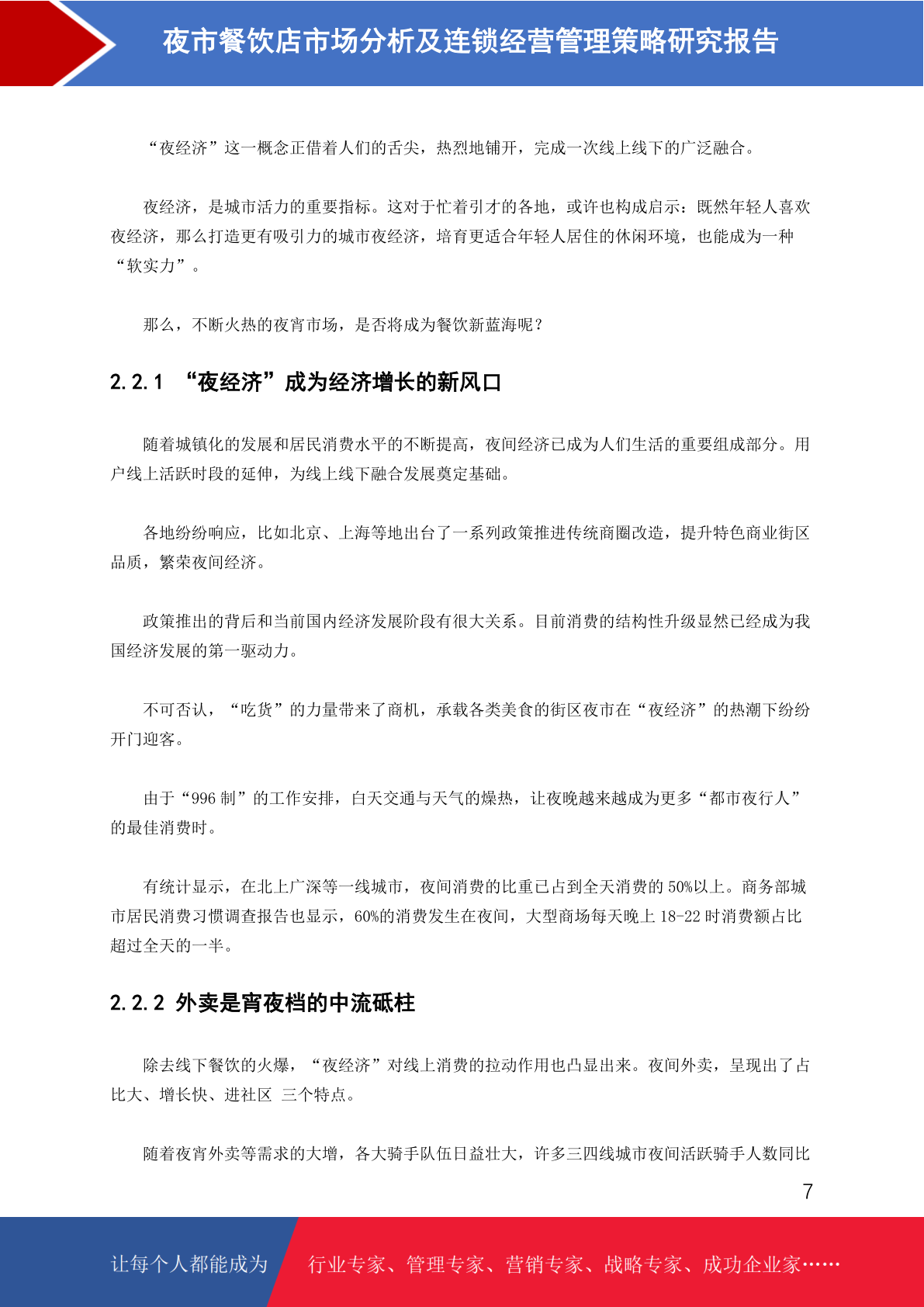 夜市餐饮店市场分析及连锁经营管理策略研究报告

“夜经济”这一概念正借着人们的舌尖，热烈地铺开，完成一次线上线下的广泛融合。

夜经济，是城市活力的重要指标。这对于忙着引才的各地，或许也构成启示：既然年轻人喜欢夜经济，那么打造更有吸引力的城市夜经济，培育更适合年轻人居住的休闲环境，也能成为一种“软实力”。

那么，不断火热的夜宵市场，是否将成为餐饮新蓝海呢？

2.2.1 “夜经济”成为经济增长的新风口

随着城镇化的发展和居民消费水平的不断提高，夜间经济已成为人们生活的重要组成部分。用户线上活跃时段的延伸，为线上线下融合发展奠定基础。

各地纷纷响应，比如北京、上海等地出台了一系列政策推进传统商圈改造，提升特色商业街区品质，繁荣夜间经济。

政策推出的背后和当前国内经济发展阶段有很大关系。目前消费的结构性升级显然已经成为我国经济发展的第一驱动力。

不可否认，“吃货”的力量带来了商机，承载各类美食的街区夜市在“夜经济”的热潮下纷纷开门迎客。

由于“996 制”的工作安排，白天交通与天气的燥热，让夜晚越来越成为更多“都市夜行人”的最佳消费时。

有统计显示，在北上广深等一线城市，夜间消费的比重已占到全天消费的 50%以上。商务部城市居民消费习惯调查报告也显示，60%的消费发生在夜间，大型商场每天晚上 18-22 时消费额占比超过全天的一半。

2.2.2 外卖是宵夜档的中流砥柱

除去线下餐饮的火爆，“夜经济”对线上消费的拉动作用也凸显出来。夜间外卖，呈现出了占比大、增长快、进社区 三个特点。

随着夜宵外卖等需求的大增，各大骑手队伍日益壮大，许多三四线城市夜间活跃骑手人数同比

7

让每个人都能成为 行业专家、管理专家、营销专家、战略专家、成功企业家……